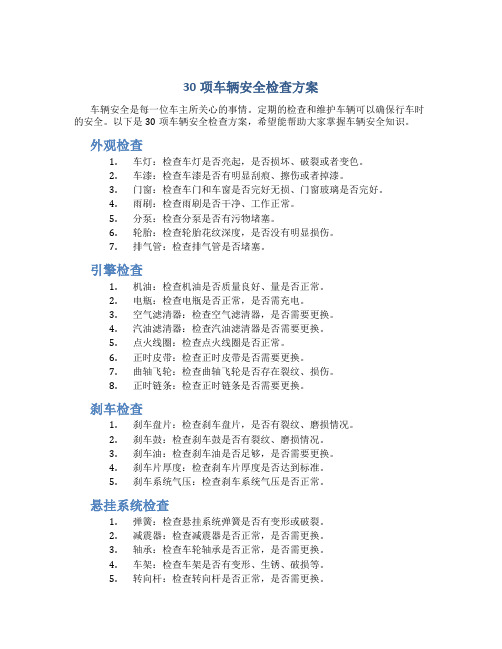 30 项车辆安全检查方案

车辆安全是每一位车主所关心的事情。定期的检查和维护车辆可以确保行车时的安全。以下是 30 项车辆安全检查方案，希望能帮助大家掌握车辆安全知识。

外观检查

1. 车灯：检查车灯是否亮起，是否损坏、破裂或者变色。
2. 车漆：检查车漆是否有明显刮痕、擦伤或者掉漆。
3. 门窗：检查车门和车窗是否完好无损、门窗玻璃是否完好。
4. 雨刷：检查雨刷是否干净、工作正常。
5. 分泵：检查分泵是否有污物堵塞。
6. 轮胎：检查轮胎花纹深度，是否没有明显损伤。
7. 排气管：检查排气管是否堵塞。

引擎检查

1. 机油：检查机油是否质量良好、量是否正常。
2. 电瓶：检查电瓶是否正常，是否需充电。
3. 空气滤清器：检查空气滤清器，是否需要更换。
4. 汽油滤清器：检查汽油滤清器是否需要更换。
5. 点火线圈：检查点火线圈是否正常。
6. 正时皮带：检查正时皮带是否需要更换。
7. 曲轴飞轮：检查曲轴飞轮是否存在裂纹、损伤。
8. 正时链条：检查正时链条是否需要更换。

刹车检查

1. 刹车盘片：检查刹车盘片，是否有裂纹、磨损情况。
2. 刹车鼓：检查刹车鼓是否有裂纹、磨损情况。
3. 刹车油：检查刹车油是否足够，是否需要更换。
4. 刹车片厚度：检查刹车片厚度是否达到标准。
5. 刹车系统气压：检查刹车系统气压是否正常。

悬挂系统检查

1. 弹簧：检查悬挂系统弹簧是否有变形或破裂。
2. 减震器：检查减震器是否正常，是否需更换。
3. 轴承：检查车轮轴承是否正常，是否需更换。
4. 车架：检查车架是否有变形、生锈、破损等。
5. 转向杆：检查转向杆是否正常，是否需更换。